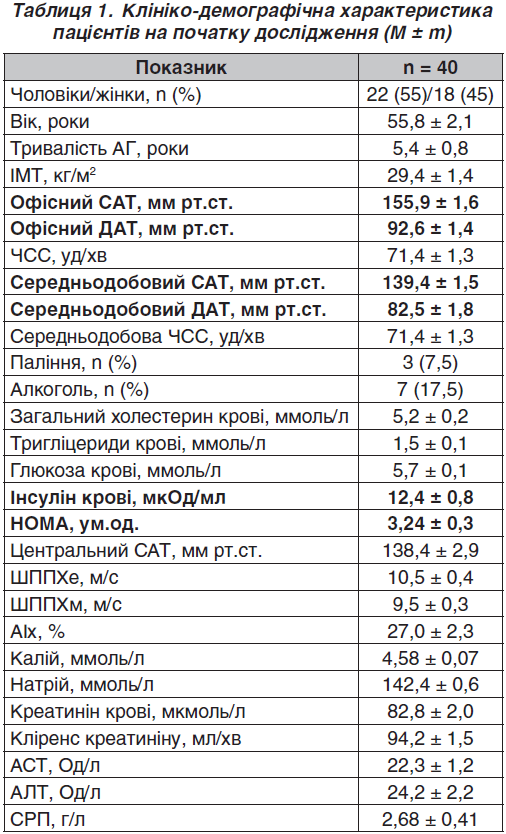 Таблиця 1. Клініко-демографічна характеристика пацієнтів на початку дослідження (M ± m)

| Показник | n = 40 |
|---|---|
| Чоловіки/жінки, n (%) | 22 (55)/18 (45) |
| Вік, роки | 55,8 ± 2,1 |
| Тривалість АГ, роки | 5,4 ± 0,8 |
| ІМТ, кг/м$^2$ | 29,4 ± 1,4 |
| **Офісний САТ, мм рт.ст.** | **155,9 ± 1,6** |
| **Офісний ДАТ, мм рт.ст.** | **92,6 ± 1,4** |
| ЧСС, уд/хв | 71,4 ± 1,3 |
| **Середньодобовий САТ, мм рт.ст.** | **139,4 ± 1,5** |
| **Середньодобовий ДАТ, мм рт.ст.** | **82,5 ± 1,8** |
| Середньодобова ЧСС, уд/хв | 71,4 ± 1,3 |
| Паління, n (%) | 3 (7,5) |
| Алкоголь, n (%) | 7 (17,5) |
| Загальний холестерин крові, ммоль/л | 5,2 ± 0,2 |
| Тригліцериди крові, ммоль/л | 1,5 ± 0,1 |
| Глюкоза крові, ммоль/л | 5,7 ± 0,1 |
| **Інсулін крові, мкОд/мл** | **12,4 ± 0,8** |
| **НОМА, ум.од.** | **3,24 ± 0,3** |
| Центральний САТ, мм рт.ст. | 138,4 ± 2,9 |
| ШППХе, м/с | 10,5 ± 0,4 |
| ШППХм, м/с | 9,5 ± 0,3 |
| AIx, % | 27,0 ± 2,3 |
| Калій, ммоль/л | 4,58 ± 0,07 |
| Натрій, ммоль/л | 142,4 ± 0,6 |
| Креатинін крові, мкмоль/л | 82,8 ± 2,0 |
| Кліренс креатиніну, мл/хв | 94,2 ± 1,5 |
| АСТ, Од/л | 22,3 ± 1,2 |
| АЛТ, Од/л | 24,2 ± 2,2 |
| СРП, г/л | 2,68 ± 0,41 |